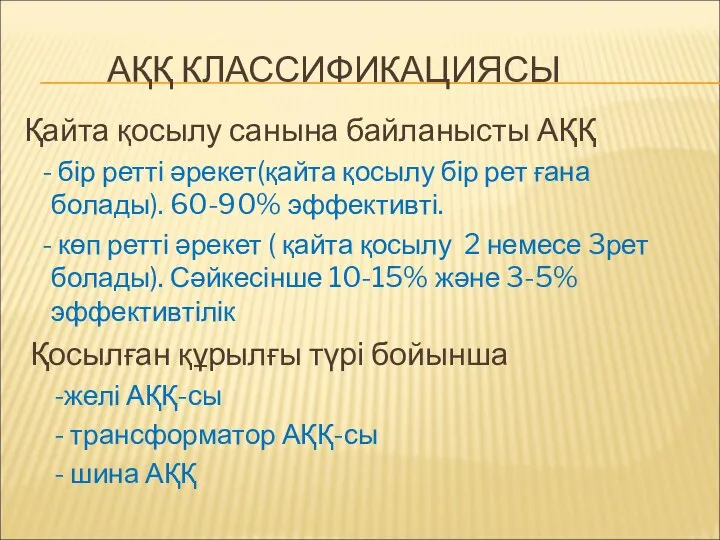 АҚҚ КЛАССИФИКАЦИЯСЫ

Қайта қосылу санына байланысты АҚҚ

- бір ретті әрекет(қайта қосылу бір рет ғана болады). 60-90% эффективті.

- көп ретті әрекет ( қайта қосылу 2 немесе 3рет болады). Сәйкесінше 10-15% және 3-5% эффективтілік

Қосылған құрылғы түрі бойынша

-желі АҚҚ-сы

- трансформатор АҚҚ-сы

- шина АҚҚ